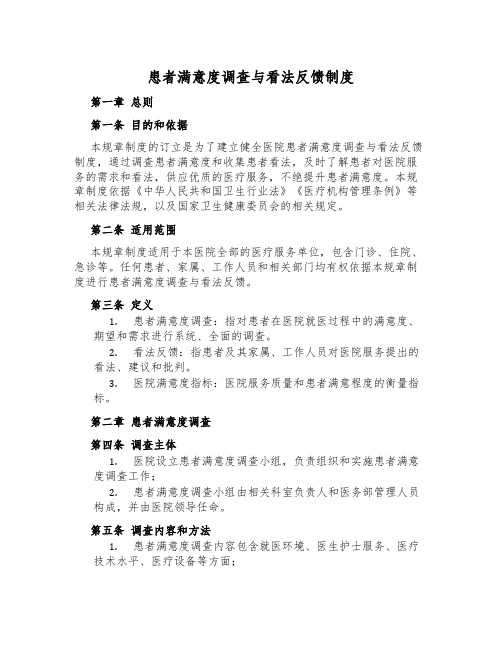 患者满意度调查与看法反馈制度

第一章 总则

第一条 目的和依据

本规章制度的订立是为了建立健全医院患者满意度调查与看法反馈制度，通过调查患者满意度和收集患者看法，及时了解患者对医院服务的需求和看法，供应优质的医疗服务，不绝提升患者满意度。本规章制度依据《中华人民共和国卫生行业法》《医疗机构管理条例》等相关法律法规，以及国家卫生健康委员会的相关规定。

第二条 适用范围

本规章制度适用于本医院全部的医疗服务单位，包含门诊、住院、急诊等。任何患者、家属、工作人员和相关部门均有权依据本规章制度进行患者满意度调查与看法反馈。

第三条 定义

1. 患者满意度调查：指对患者在医院就医过程中的满意度、期望和需求进行系统、全面的调查。

2. 看法反馈：指患者及其家属、工作人员对医院服务提出的看法、建议和批判。

3. 医院满意度指标：医院服务质量和患者满意程度的衡量指标。

第二章 患者满意度调查

第四条 调查主体

1. 医院设立患者满意度调查小组，负责组织和实施患者满意度调查工作；

2. 患者满意度调查小组由相关科室负责人和医务部管理人员构成，并由医院领导任命。

第五条 调查内容和方法

1. 患者满意度调查内容包含就医环境、医生护士服务、医疗技术水平、医疗设备等方面；